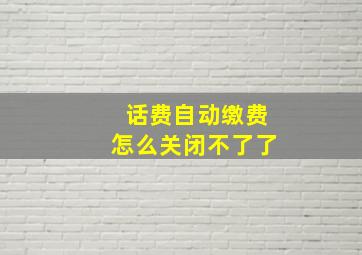 话费自动缴费
怎么关闭不了了